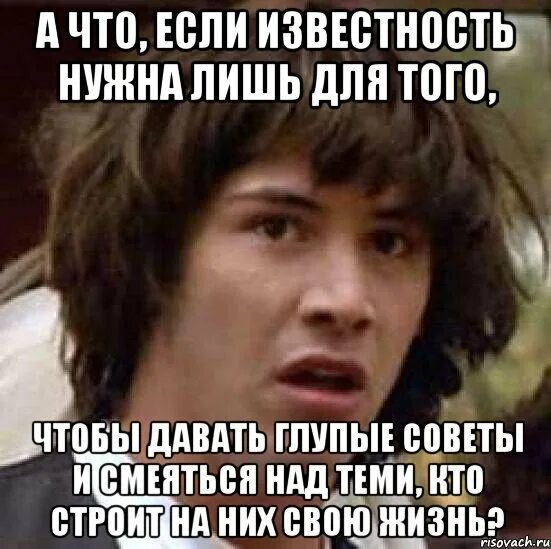 А ЧТО, ЕСЛИ ИЗВЕСТНОСТЬ НУЖНА ЛИШЬ ДЛЯ ТОГО,

ЧТОБЫ ДАВАТЬ ГЛУПЫЕ СОВЕТЫ И СМЕЯТЬСЯ НАД ТЕМИ, КТО СТРОИТ НА НИХ СВОЮ ЖИЗНЬ?

risovach.ru